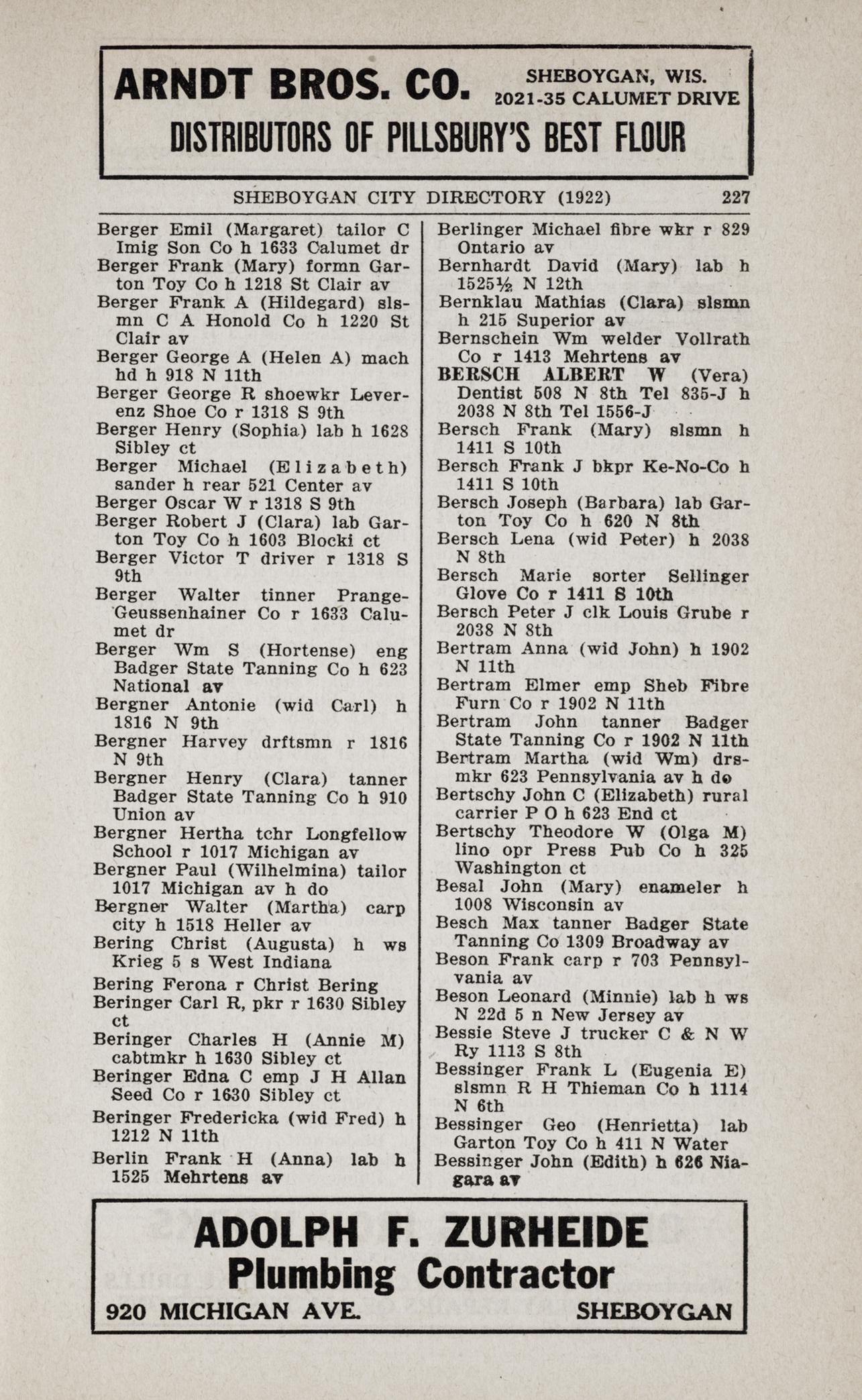 ARNDT BROS. CO. SHEBOYGAN, WIS. 2021-35 CALUMET DRIVE
DISTRIBUTORS OF PILLSBURY'S BEST FLOUR

SHEBOYGAN CITY DIRECTORY (1922) 227

Berger Emil (Margaret) tailor C Imig Son Co h 1633 Calumet dr
Berger Frank (Mary) formn Garton Toy Co h 1218 St Clair av
Berger Frank A (Hildegard) slsmn C A Honold Co h 1220 St Clair av
Berger George A (Helen A) mach hd h 918 N 11th
Berger George R shoewkr Leverenz Shoe Co r 1318 S 9th
Berger Henry (Sophia) lab h 1628 Sibley ct
Berger Michael (Elizabeth) sander h rear 521 Center av
Berger Oscar W r 1318 S 9th
Berger Robert J (Clara) lab Garton Toy Co h 1603 Blocki ct
Berger Victor T driver r 1318 S 9th
Berger Walter tinner Prange-Geussenhainer Co r 1633 Calumet dr
Berger Wm S (Hortense) eng Badger State Tanning Co h 623 National av
Bergner Antonie (wid Carl) h 1816 N 9th
Bergner Harvey drftsmn r 1816 N 9th
Bergner Henry (Clara) tanner Badger State Tanning Co h 910 Union av
Bergner Hertha tchr Longfellow School r 1017 Michigan av
Bergner Paul (Wilhelmina) tailor 1017 Michigan av h do
Bergner Walter (Martha) carp city h 1518 Heller av
Bering Christ (Augusta) h ws Krieg 5 s West Indiana
Bering Ferona r Christ Bering
Beringer Carl R, pkr r 1630 Sibley ct
Beringer Charles H (Annie M) cabtmkr h 1630 Sibley ct
Beringer Edna C emp J H Allan Seed Co r 1630 Sibley ct
Beringer Fredericka (wid Fred) h 1212 N 11th
Berlin Frank H (Anna) lab h 1525 Mehrtens av

Berlinger Michael fibre wkr r 829 Ontario av
Bernhardt David (Mary) lab h 1525½ N 12th
Bernklau Mathias (Clara) slsmn h 215 Superior av
Bernschein Wm welder Vollrath Co r 1413 Mehrtens av
BERSCH ALBERT W (Vera) Dentist 508 N 8th Tel 835-J h 2038 N 8th Tel 1556-J
Bersch Frank (Mary) slsmn h 1411 S 10th
Bersch Frank J bkpr Ke-No-Co h 1411 S 10th
Bersch Joseph (Barbara) lab Garton Toy Co h 620 N 8th
Bersch Lena (wid Peter) h 2038 N 8th
Bersch Marie sorter Sellinger Glove Co r 1411 S 10th
Bersch Peter J clk Louis Grube r 2038 N 8th
Bertram Anna (wid John) h 1902 N 11th
Bertram Elmer emp Sheb Fibre Furn Co r 1902 N 11th
Bertram John tanner Badger State Tanning Co r 1902 N 11th
Bertram Martha (wid Wm) drsmkr 623 Pennsylvania av h do
Bertschy John C (Elizabeth) rural carrier P O h 623 End ct
Bertschy Theodore W (Olga M) lino opr Press Pub Co h 325 Washington ct
Besal John (Mary) enameler h 1008 Wisconsin av
Besch Max tanner Badger State Tanning Co 1309 Broadway av
Beson Frank carp r 703 Pennsylvania av
Beson Leonard (Minnie) lab h ws N 22d 5 n New Jersey av
Bessie Steve J trucker C & N W Ry 1113 S 8th
Bessinger Frank L (Eugenia E) slsmn R H Thieman Co h 1114 N 6th
Bessinger Geo (Henrietta) lab Garton Toy Co h 411 N Water
Bessinger John (Edith) h 626 Niagara av

ADOLPH F. ZURHEIDE
Plumbing Contractor
920 MICHIGAN AVE. SHEBOYGAN